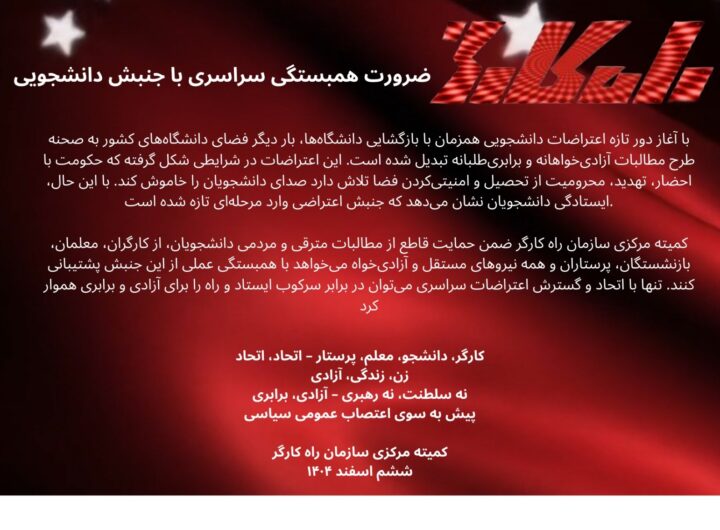 راه کارگر

ضرورت همبستگی سراسری با جنبش دانشجویی

با آغاز دور تازه اعتراضات دانشجویی همزمان با بازگشایی دانشگاه‌ها، بار دیگر فضای دانشگاه‌های کشور به صحنه طرح مطالبات آزادی‌خواهانه و برابری‌طلبانه تبدیل شده است. این اعتراضات در شرایطی شکل گرفته که حکومت با احضار، تهدید، محرومیت از تحصیل و امنیتی‌کردن فضا تلاش دارد صدای دانشجویان را خاموش کند. با این حال، ایستادگی دانشجویان نشان می‌دهد که جنبش اعتراضی وارد مرحله‌ای تازه شده است.

کمیته مرکزی سازمان راه کارگر ضمن حمایت قاطع از مطالبات مترقی و مردمی دانشجویان، از کارگران، معلمان، بازنشستگان، پرستاران و همه نیروهای مستقل و آزادی‌خواه می‌خواهد با همبستگی عملی از این جنبش پشتیبانی کنند. تنها با اتحاد و گسترش اعتراضات سراسری می‌توان در برابر سرکوب ایستاد و راه را برای آزادی و برابری هموار کرد

کارگر، دانشجو، معلم، پرستار – اتحاد، اتحاد
زن، زندگی، آزادی
نه سلطنت، نه رهبری – آزادی، برابری
پیش به سوی اعتصاب عمومی سیاسی

کمیته مرکزی سازمان راه کارگر
ششم اسفند ۱۴۰۴